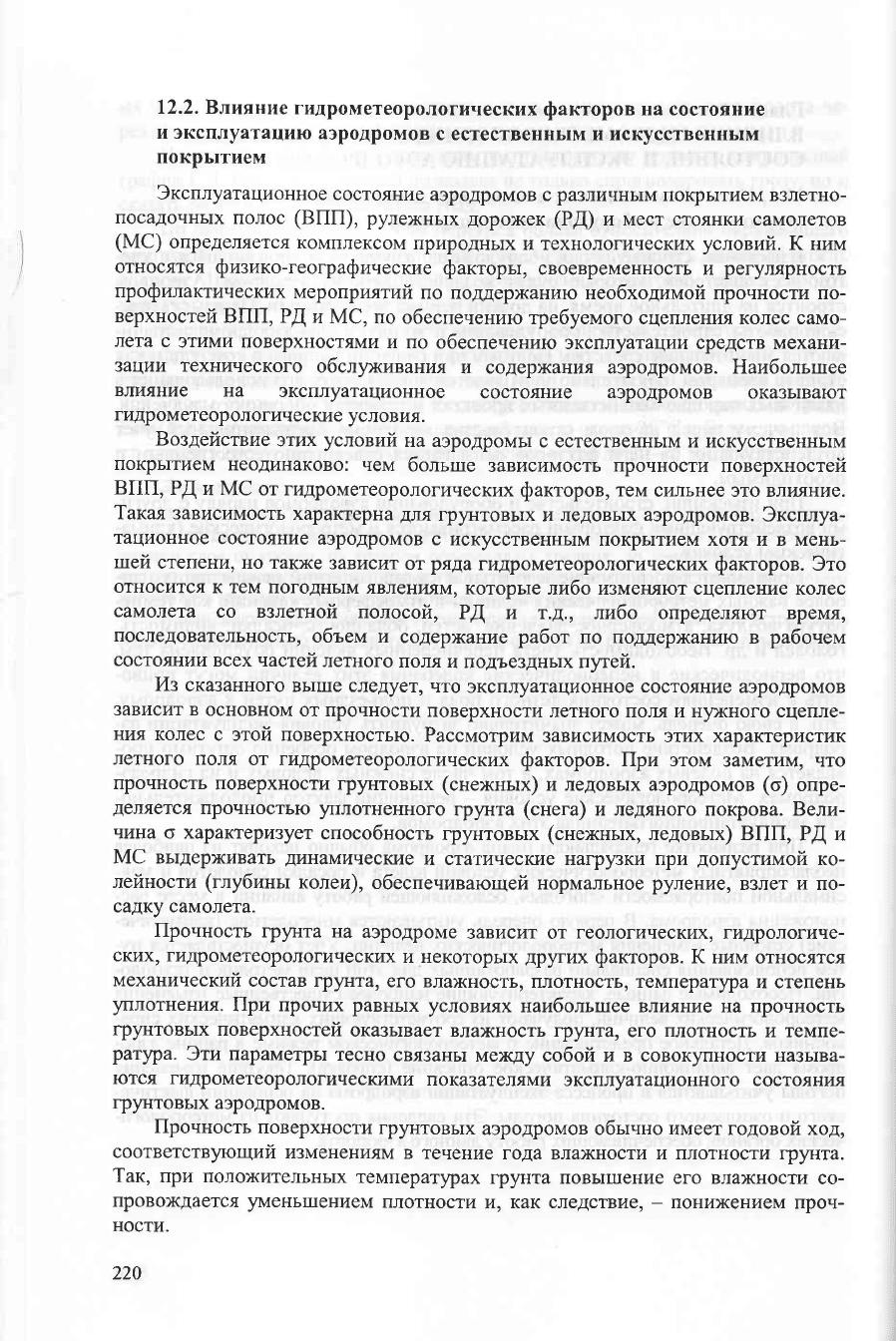 12.2. Влияние гидрометеорологических факторов на состояние и эксплуатацию аэродромов с естественным и искусственным покрытием

Эксплуатационное состояние аэродромов с различным покрытием взлетно-посадочных полос (ВПП), рулежных дорожек (РД) и мест стоянки самолетов (МС) определяется комплексом природных и технологических условий. К ним относятся физико-географические факторы, своевременность и регулярность профилактических мероприятий по поддержанию необходимой прочности поверхностей ВПП, РД и МС, по обеспечению требуемого сцепления колес самолета с этими поверхностями и по обеспечению эксплуатации средств механизации технического обслуживания и содержания аэродромов. Наибольшее влияние на эксплуатационное состояние аэродромов оказывают гидрометеорологические условия.

Воздействие этих условий на аэродромы с естественным и искусственным покрытием неодинаково: чем больше зависимость прочности поверхностей ВПП, РД и МС от гидрометеорологических факторов, тем сильнее это влияние. Такая зависимость характерна для грунтовых и ледовых аэродромов. Эксплуатационное состояние аэродромов с искусственным покрытием хотя и в меньшей степени, но также зависит от ряда гидрометеорологических факторов. Это относится к тем погодным явлениям, которые либо изменяют сцепление колес самолета со взлетной полосой, РД и т.д., либо определяют время, последовательность, объем и содержание работ по поддержанию в рабочем состоянии всех частей летного поля и подъездных путей.

Из сказанного выше следует, что эксплуатационное состояние аэродромов зависит в основном от прочности поверхности летного поля и нужного сцепления колес с этой поверхностью. Рассмотрим зависимость этих характеристик летного поля от гидрометеорологических факторов. При этом заметим, что прочность поверхности грунтовых (снежных) и ледовых аэродромов (σ) определяется прочностью уплотненного грунта (снега) и ледяного покрова. Величина σ характеризует способность грунтовых (снежных, ледовых) ВПП, РД и МС выдерживать динамические и статические нагрузки при допустимой колейности (глубины колеи), обеспечивающей нормальное руление, взлет и посадку самолета.

Прочность грунта на аэродроме зависит от геологических, гидрологических, гидрометеорологических и некоторых других факторов. К ним относятся механический состав грунта, его влажность, плотность, температура и степень уплотнения. При прочих равных условиях наибольшее влияние на прочность грунтовых поверхностей оказывает влажность грунта, его плотность и температура. Эти параметры тесно связаны между собой и в совокупности называются гидрометеорологическими показателями эксплуатационного состояния грунтовых аэродромов.

Прочность поверхности грунтовых аэродромов обычно имеет годовой ход, соответствующий изменениям в течение года влажности и плотности грунта. Так, при положительных температурах грунта повышение его влажности сопровождается уменьшением плотности и, как следствие, – понижением прочности.

220